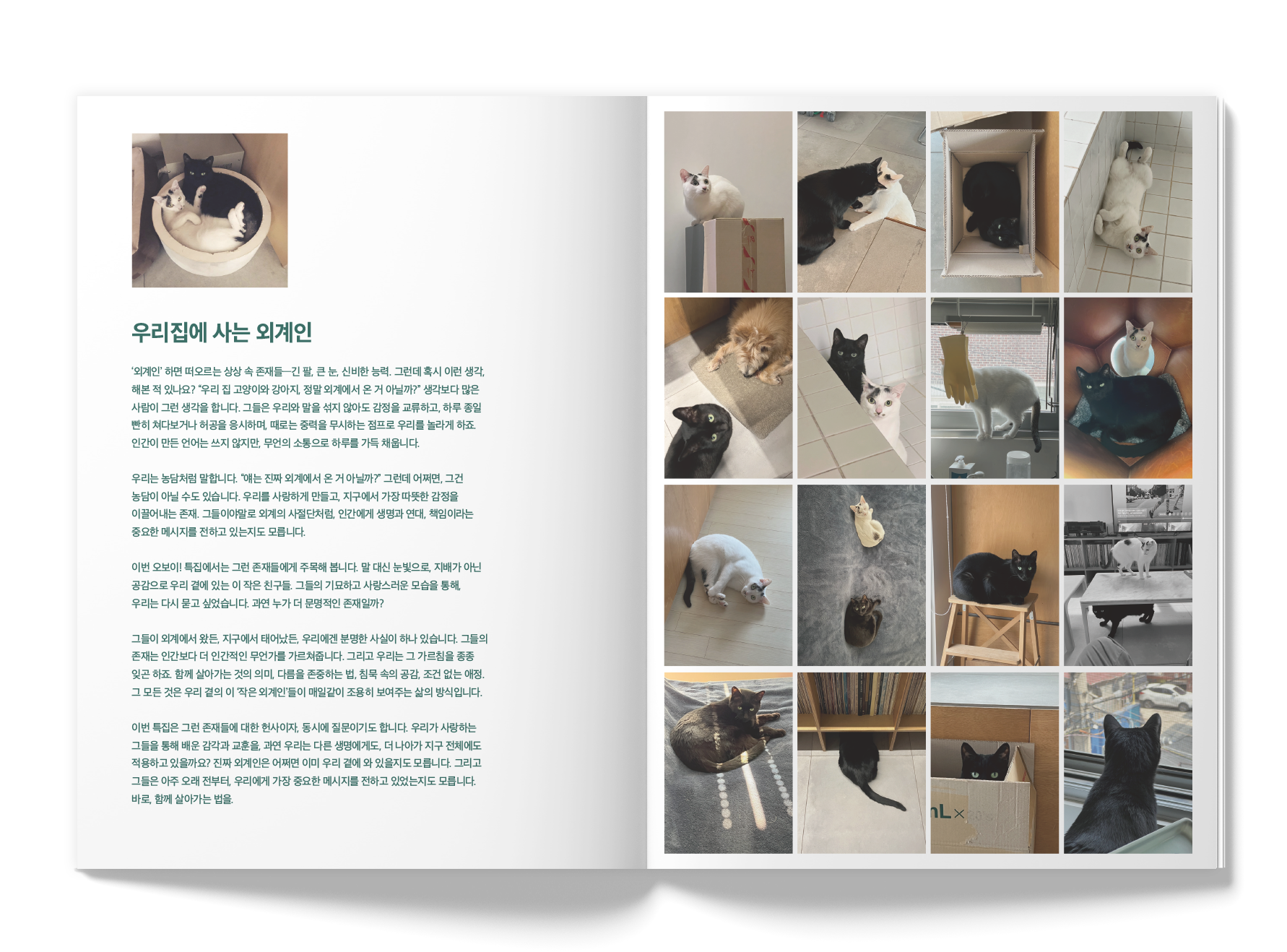 우리집에 사는 외계인

'외계인' 하면 떠오르는 상상 속 존재들—긴 팔, 큰 눈, 신비한 능력. 그런데 혹시 이런 생각, 해본 적 있나요? "우리 집 고양이와 강아지, 정말 외계에서 온 거 아닐까?" 생각보다 많은 사람이 그런 생각을 합니다. 그들은 우리와 말을 섞지 않아도 감정을 교류하고, 하루 종일 빤히 쳐다보거나 허공을 응시하며, 때로는 중력을 무시하는 점프로 우리를 놀라게 하죠. 인간이 만든 언어는 쓰지 않지만, 무언의 소통으로 하루를 가득 채웁니다.

우리는 농담처럼 말합니다. "얘는 진짜 외계에서 온 거 아닐까?" 그런데 어쩌면, 그건 농담이 아닐 수도 있습니다. 우리를 사랑하게 만들고, 지구에서 가장 따뜻한 감정을 이끌어내는 존재. 그들이야말로 외계의 사절단처럼, 인간에게 생명과 연대, 책임이라는 중요한 메시지를 전하고 있는지도 모릅니다.

이번 오보이! 특집에서는 그런 존재들에게 주목해 봅니다. 말 대신 눈빛으로, 지배가 아닌 공감으로 우리 곁에 있는 이 작은 친구들. 그들의 기묘하고 사랑스러운 모습을 통해, 우리는 다시 묻고 싶었습니다. 과연 누가 더 문명적인 존재일까?

그들이 외계에서 왔든, 지구에서 태어났든, 우리에겐 분명한 사실이 하나 있습니다. 그들의 존재는 인간보다 더 인간적인 무언가를 가르쳐줍니다. 그리고 우리는 그 가르침을 종종 잊곤 하죠. 함께 살아가는 것의 의미, 다름을 존중하는 법, 침묵 속의 공감, 조건 없는 애정. 그 모든 것은 우리 곁의 이 '작은 외계인'들이 매일같이 조용히 보여주는 삶의 방식입니다.

이번 특집은 그런 존재들에 대한 헌사이자, 동시에 질문이기도 합니다. 우리가 사랑하는 그들을 통해 배운 감각과 교훈을, 과연 우리는 다른 생명에게도, 더 나아가 지구 전체에도 적용하고 있을까요? 진짜 외계인은 어쩌면 이미 우리 곁에 와 있을지도 모릅니다. 그리고 그들은 아주 오래 전부터, 우리에게 가장 중요한 메시지를 전하고 있었는지도 모릅니다. 바로, 함께 살아가는 법을.